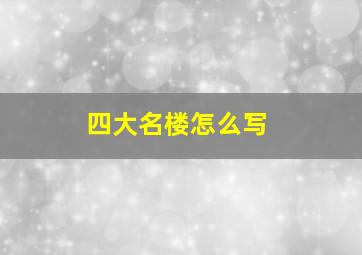 四大名楼怎么写